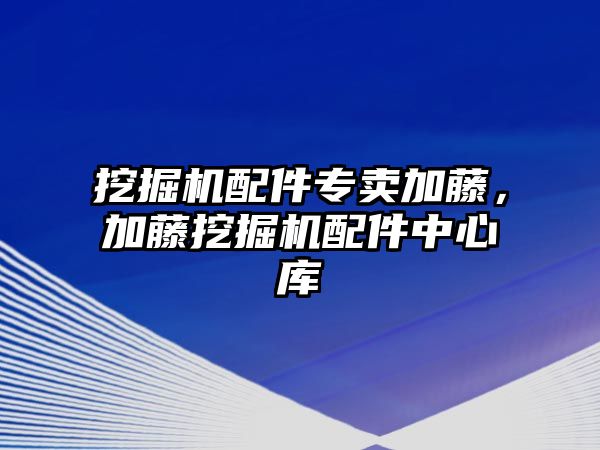 挖掘机配件专卖加藤，加藤挖掘机配件中心库